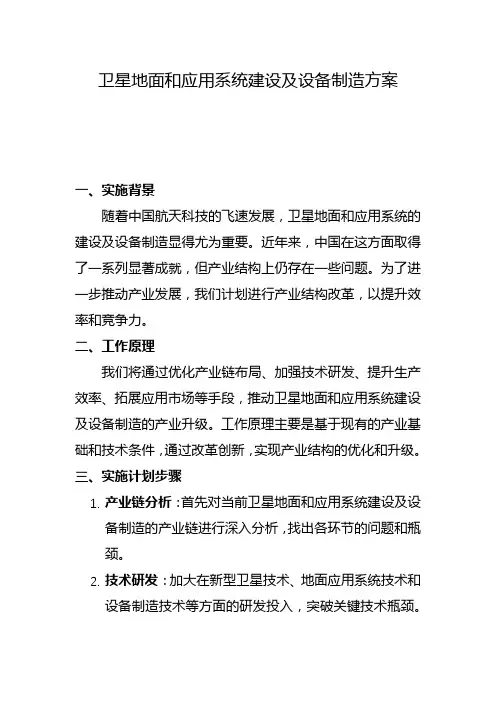 卫星地面和应用系统建设及设备制造方案

一、实施背景

随着中国航天科技的飞速发展，卫星地面和应用系统的建设及设备制造显得尤为重要。近年来，中国在这方面取得了一系列显著成就，但产业结构上仍存在一些问题。为了进一步推动产业发展，我们计划进行产业结构改革，以提升效率和竞争力。

二、工作原理

我们将通过优化产业链布局、加强技术研发、提升生产效率、拓展应用市场等手段，推动卫星地面和应用系统建设及设备制造的产业升级。工作原理主要是基于现有的产业基础和技术条件，通过改革创新，实现产业结构的优化和升级。

三、实施计划步骤

1. 产业链分析：首先对当前卫星地面和应用系统建设及设备制造的产业链进行深入分析，找出各环节的问题和瓶颈。

2. 技术研发：加大在新型卫星技术、地面应用系统技术和设备制造技术等方面的研发投入，突破关键技术瓶颈。